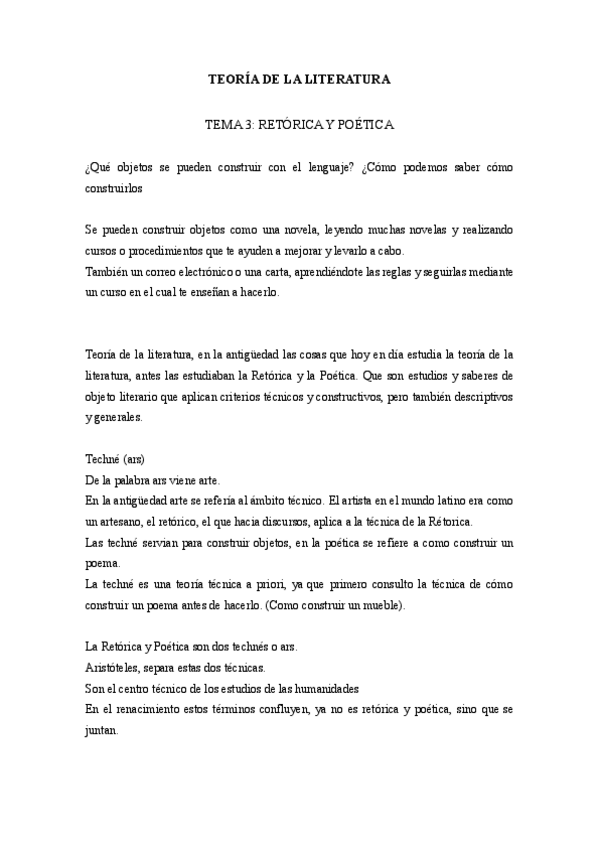 TEORÍA DE LA LITERATURA

TEMA 3: RETÓRICA Y POÉTICA

¿Qué objetos se pueden construir con el lenguaje? ¿Cómo podemos saber cómo construirlos

Se pueden construir objetos como una novela, leyendo muchas novelas y realizando cursos o procedimientos que te ayuden a mejorar y levarlo a cabo.
También un correo electrónico o una carta, aprendiéndote las reglas y seguirlas mediante un curso en el cual te enseñan a hacerlo.

Teoría de la literatura, en la antigüedad las cosas que hoy en día estudia la teoría de la literatura, antes las estudiaban la Retórica y la Poética. Que son estudios y saberes de objeto literario que aplican criterios técnicos y constructivos, pero también descriptivos y generales.

Techné (ars)
De la palabra ars viene arte.
En la antigüedad arte se refería al ámbito técnico. El artista en el mundo latino era como un artesano, el retórico, el que hacia discursos, aplica a la técnica de la Rétorica.
Las techné servían para construir objetos, en la poética se refiere a como construir un poema.
La techné es una teoría técnica a priori, ya que primero consulto la técnica de cómo construir un poema antes de hacerlo. (Como construir un mueble).

La Retórica y Poética son dos technés o ars.
Aristóteles, separa estas dos técnicas.
Son el centro técnico de los estudios de las humanidades
En el renacimiento estos términos confluyen, ya no es retórica y poética, sino que se juntan.